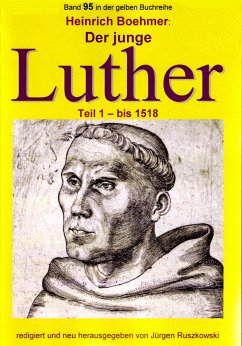 Band 95 in der gelben Buchreihe

Heinrich Boehmer:

Der junge

Luther

Teil 1 – bis 1518

redigiert und neu herausgegeben von Jürgen Ruszkowski